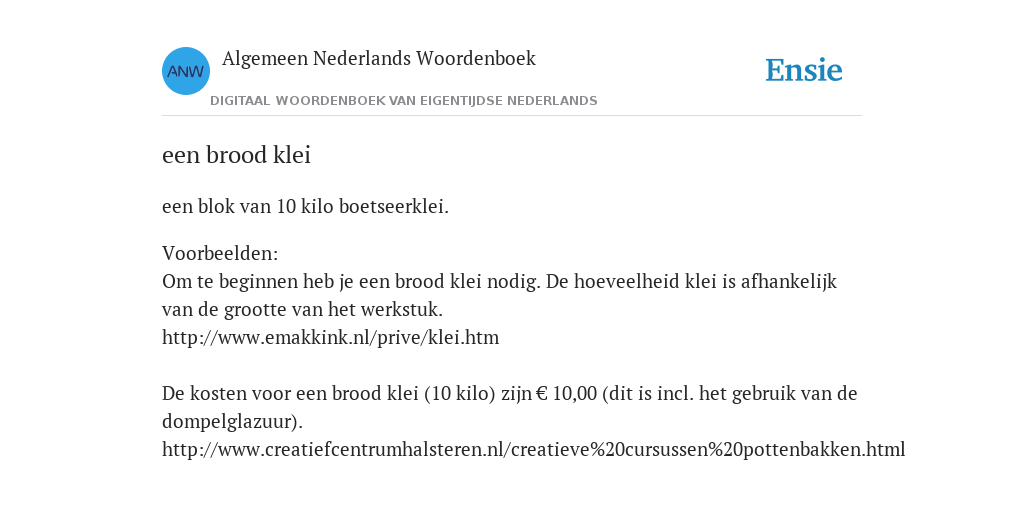 ANW
Algemeen Nederlands Woordenboek
DIGITAAL WOORDENBOEK VAN EIGENTIJDSE NEDERLANDS
Ensie

een brood klei

een blok van 10 kilo boetseerklei.

Voorbeelden:
Om te beginnen heb je een brood klei nodig. De hoeveelheid klei is afhankelijk van de grootte van het werkstuk.
http://www.emakkink.nl/prive/klei.htm

De kosten voor een brood klei (10 kilo) zijn € 10,00 (dit is incl. het gebruik van de dompelglazuur).
http://www.creatiefcentrumhalsteren.nl/creatieve%20cursussen%20pottenbakken.html